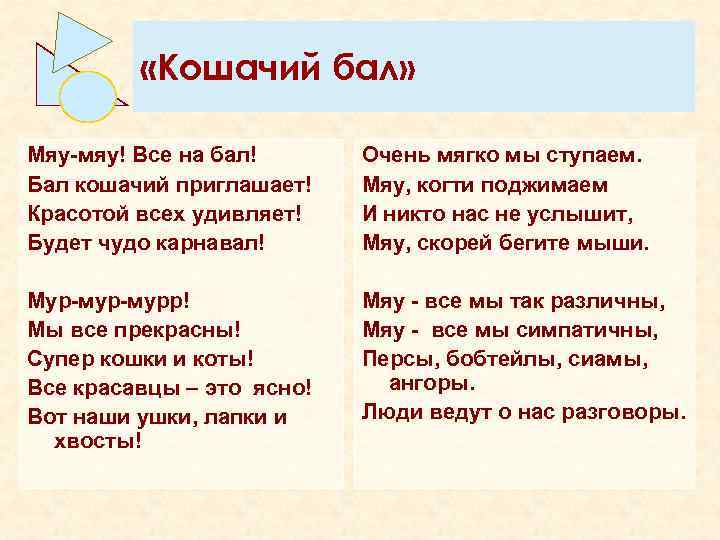 «Кошачий бал»

Мяу-мяу! Все на бал!
Бал кошачий приглашает!
Красотой всех удивляет!
Будет чудо карнавал!

Мур-мур-мурр!
Мы все прекрасны!
Супер кошки и коты!
Все красавцы – это ясно!
Вот наши ушки, лапки и хвосты!

Очень мягко мы ступаем.
Мяу, когти поджимаем
И никто нас не услышит,
Мяу, скорей бегите мыши.

Мяу - все мы так различны,
Мяу - все мы симпатичны,
Персы, бобтейлы, сиамы, ангоры.
Люди ведут о нас разговоры.